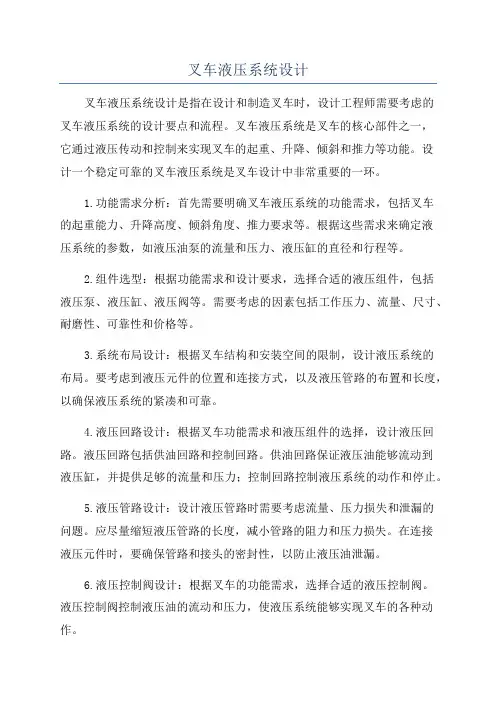 叉车液压系统设计

叉车液压系统设计是指在设计和制造叉车时，设计工程师需要考虑的叉车液压系统的设计要点和流程。叉车液压系统是叉车的核心部件之一，它通过液压传动和控制来实现叉车的起重、升降、倾斜和推力等功能。设计一个稳定可靠的叉车液压系统是叉车设计中非常重要的一环。

1.功能需求分析：首先需要明确叉车液压系统的功能需求，包括叉车的起重能力、升降高度、倾斜角度、推力要求等。根据这些需求来确定液压系统的参数，如液压油泵的流量和压力、液压缸的直径和行程等。

2.组件选型：根据功能需求和设计要求，选择合适的液压组件，包括液压泵、液压缸、液压阀等。需要考虑的因素包括工作压力、流量、尺寸、耐磨性、可靠性和价格等。

3.系统布局设计：根据叉车结构和安装空间的限制，设计液压系统的布局。要考虑到液压元件的位置和连接方式，以及液压管路的布置和长度，以确保液压系统的紧凑和可靠。

4.液压回路设计：根据叉车功能需求和液压组件的选择，设计液压回路。液压回路包括供油回路和控制回路。供油回路保证液压油能够流动到液压缸，并提供足够的流量和压力；控制回路控制液压系统的动作和停止。

5.液压管路设计：设计液压管路时需要考虑流量、压力损失和泄漏的问题。应尽量缩短液压管路的长度，减小管路的阻力和压力损失。在连接液压元件时，要确保管路和接头的密封性，以防止液压油泄漏。

6.液压控制阀设计：根据叉车的功能需求，选择合适的液压控制阀。液压控制阀控制液压油的流动和压力，使液压系统能够实现叉车的各种动作。